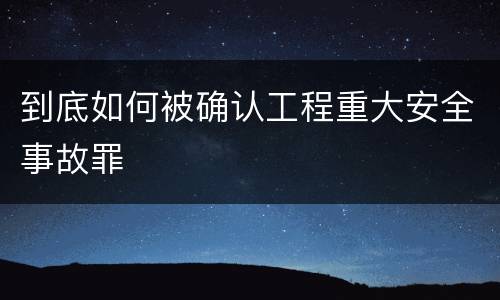 到底如何被确认工程重大安全事故罪